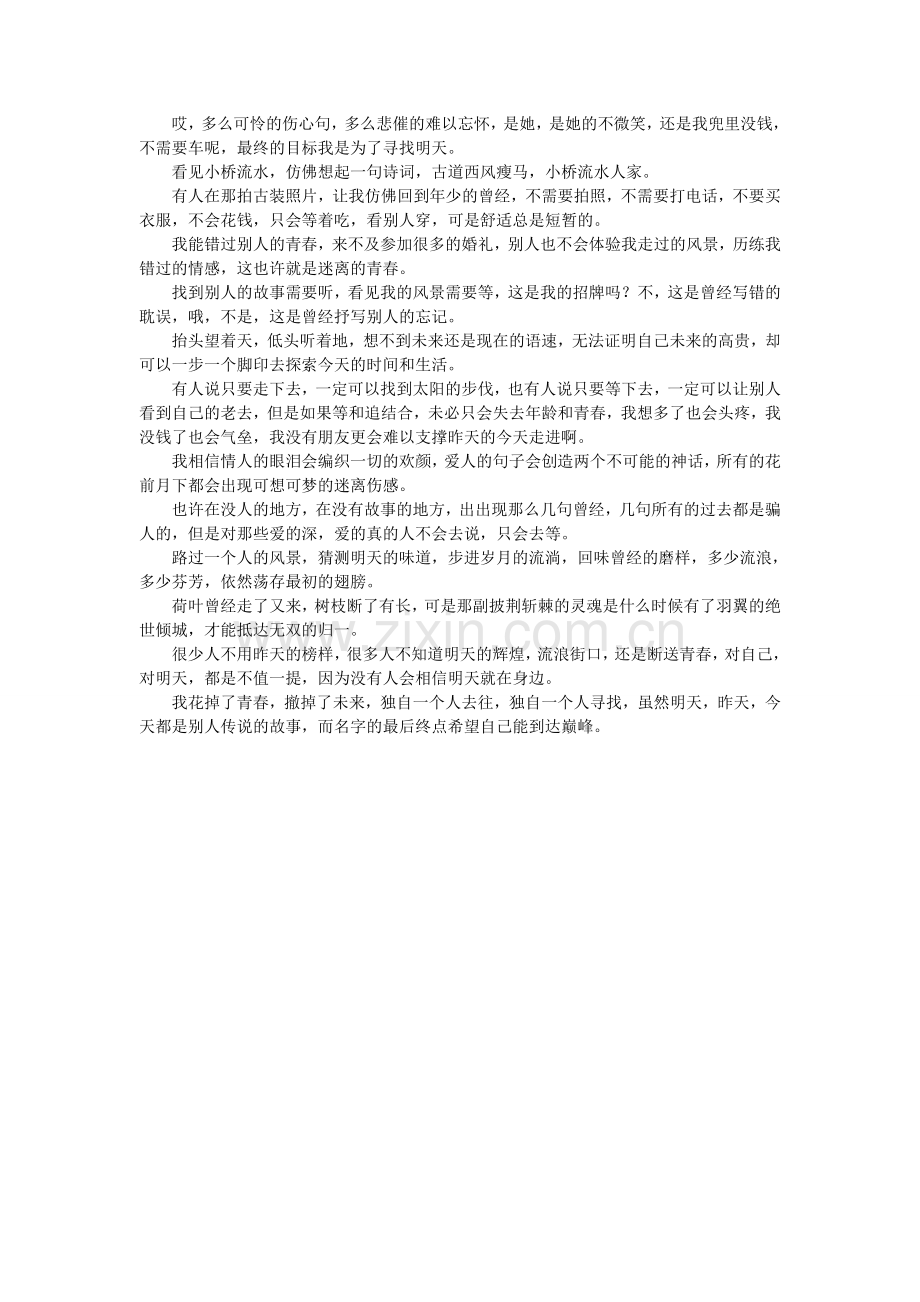 哎，多么可怜的伤心句，多么悲催的难以忘怀，是她，是她的不微笑，还是我兜里没钱，不需要车呢，最终的目标我是为了寻找明天。

看见小桥流水，仿佛想起一句诗词，古道西风瘦马，小桥流水人家。

有人在那拍古装照片，让我仿佛回到年少的曾经，不需要拍照，不需要打电话，不要买衣服，不会花钱，只会等着吃，看别人穿，可是舒适总是短暂的。

我能错过别人的青春，来不及参加很多的婚礼，别人也不会体验我走过的风景，历练我错过的情感，这也许就是迷离的青春。

找到别人的故事需要听，看见我的风景需要等，这是我的招牌吗？不，这是曾经写错的耽误，哦，不是，这是曾经抒写别人的忘记。

抬头望着天，低头听着地，想不到未来还是现在的语速，无法证明自己未来的高贵，却可以一步一个脚印去探索今天的时间和生活。

有人说只要走下去，一定可以找到太阳的步伐，也有人说只要等下去，一定可以让别人看到自己的老去，但是如果等和追结合，未必只会失去年龄和青春，我想多了也会头疼，我没钱了也会气垒，我没有朋友更会难以支撑昨天的今天走进啊。

我相信情人的眼泪会编织一切的欢颜，爱人的句子会创造两个不可能的神话，所有的花前月下都会出现可想可梦的迷离伤感。

也许在没人的地方，在没有故事的地方，出出现那么几句曾经，几句所有的过去都是骗人的，但是对那些爱的深，爱的真的人不会去说，只会去等。

路过一个人的风景，猜测明天的味道，步进岁月的流淌，回味曾经的磨样，多少流浪，多少芬芳，依然荡存最初的翅膀。

荷叶曾经走了又来，树枝断了有长，可是那副披荆斩棘的灵魂是什么时候有了羽翼的绝世倾城，才能抵达无双的归一。

很少人不用昨天的榜样，很多人不知道明天的辉煌，流浪街口，还是断送青春，对自己，对明天，都是不值一提，因为没有人会相信明天就在身边。

我花掉了青春，撤掉了未来，独自一个人去往，独自一个人寻找，虽然明天，昨天，今天都是别人传说的故事，而名字的最后终点希望自己能到达巅峰。

www.zixin.com.cn